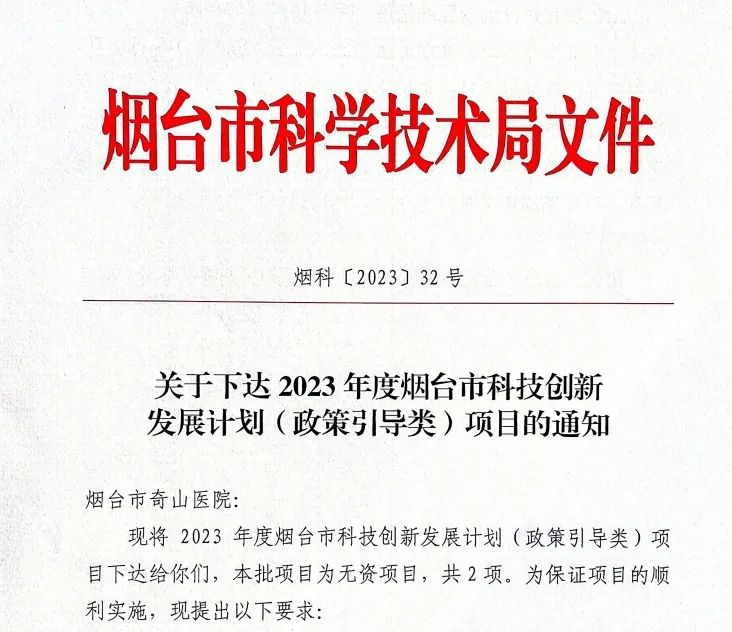 烟台市科学技术局文件

烟科〔2023〕32 号

关于下达 2023 年度烟台市科技创新发展计划（政策引导类）项目的通知

烟台市奇山医院:

现将 2023 年度烟台市科技创新发展计划（政策引导类）项目下达给你们，本批项目为无资项目，共 2 项。为保证项目的顺利实施，现提出以下要求: